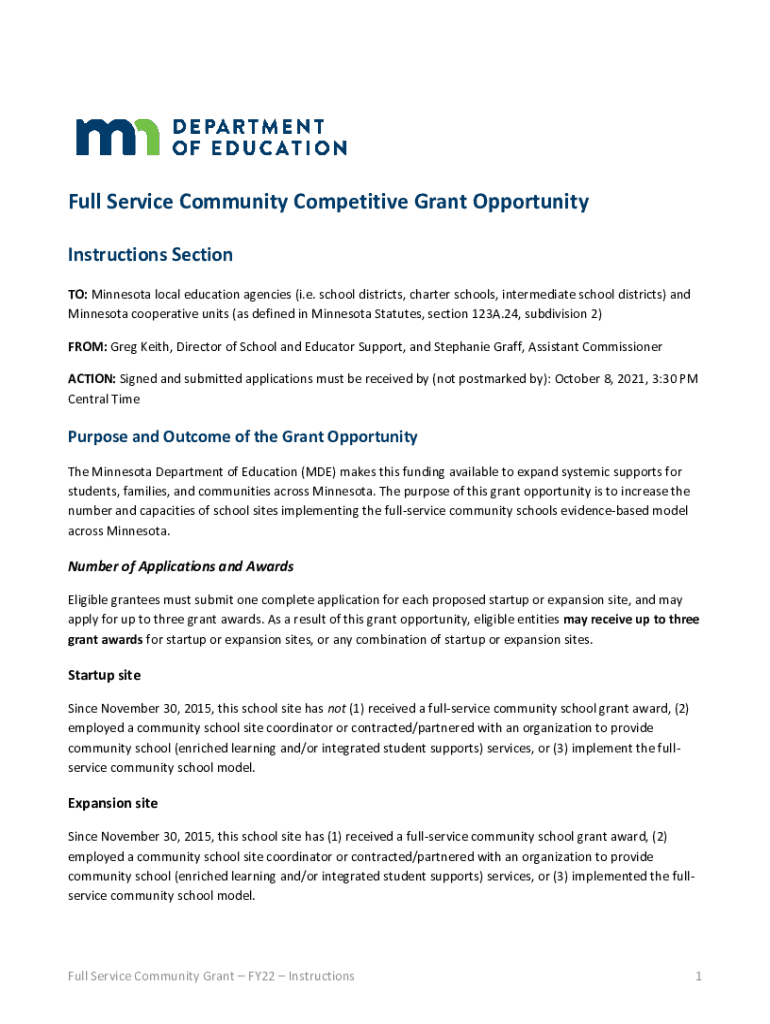 mn DEPARTMENT OF EDUCATION

Full Service Community Competitive Grant Opportunity

Instructions Section

TO: Minnesota local education agencies (i.e. school districts, charter schools, intermediate school districts) and Minnesota cooperative units (as defined in Minnesota Statutes, section 123A.24, subdivision 2)

FROM: Greg Keith, Director of School and Educator Support, and Stephanie Graff, Assistant Commissioner

ACTION: Signed and submitted applications must be received by (not postmarked by): October 8, 2021, 3:30 PM Central Time

Purpose and Outcome of the Grant Opportunity

The Minnesota Department of Education (MDE) makes this funding available to expand systemic supports for students, families, and communities across Minnesota. The purpose of this grant opportunity is to increase the number and capacities of school sites implementing the full-service community schools evidence-based model across Minnesota.

Number of Applications and Awards

Eligible grantees must submit one complete application for each proposed startup or expansion site, and may apply for up to three grant awards. As a result of this grant opportunity, eligible entities may receive up to three grant awards for startup or expansion sites, or any combination of startup or expansion sites.

Startup site

Since November 30, 2015, this school site has not (1) received a full-service community school grant award, (2) employed a community school site coordinator or contracted/partnered with an organization to provide community school (enriched learning and/or integrated student supports) services, or (3) implement the full-service community school model.

Expansion site

Since November 30, 2015, this school site has (1) received a full-service community school grant award, (2) employed a community school site coordinator or contracted/partnered with an organization to provide community school (enriched learning and/or integrated student supports) services, or (3) implemented the full-service community school model.

Full Service Community Grant – FY22 – Instructions

1